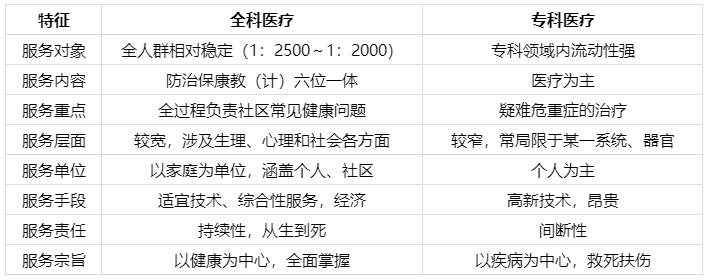 | 特征 | 全科医疗 | 专科医疗 |
|---|---|---|
| 服务对象 | 全人群相对稳定（1：2500～1：2000） | 专科领域内流动性强 |
| 服务内容 | 防治保康教（计）六位一体 | 医疗为主 |
| 服务重点 | 全过程负责社区常见健康问题 | 疑难危重症的治疗 |
| 服务层面 | 较宽，涉及生理、心理和社会各方面 | 较窄，常局限于某一系统、器官 |
| 服务单位 | 以家庭为单位，涵盖个人、社区 | 个人为主 |
| 服务手段 | 适宜技术、综合性服务，经济 | 高新技术，昂贵 |
| 服务责任 | 持续性，从生到死 | 间断性 |
| 服务宗旨 | 以健康为中心，全面掌握 | 以疾病为中心，救死扶伤 |